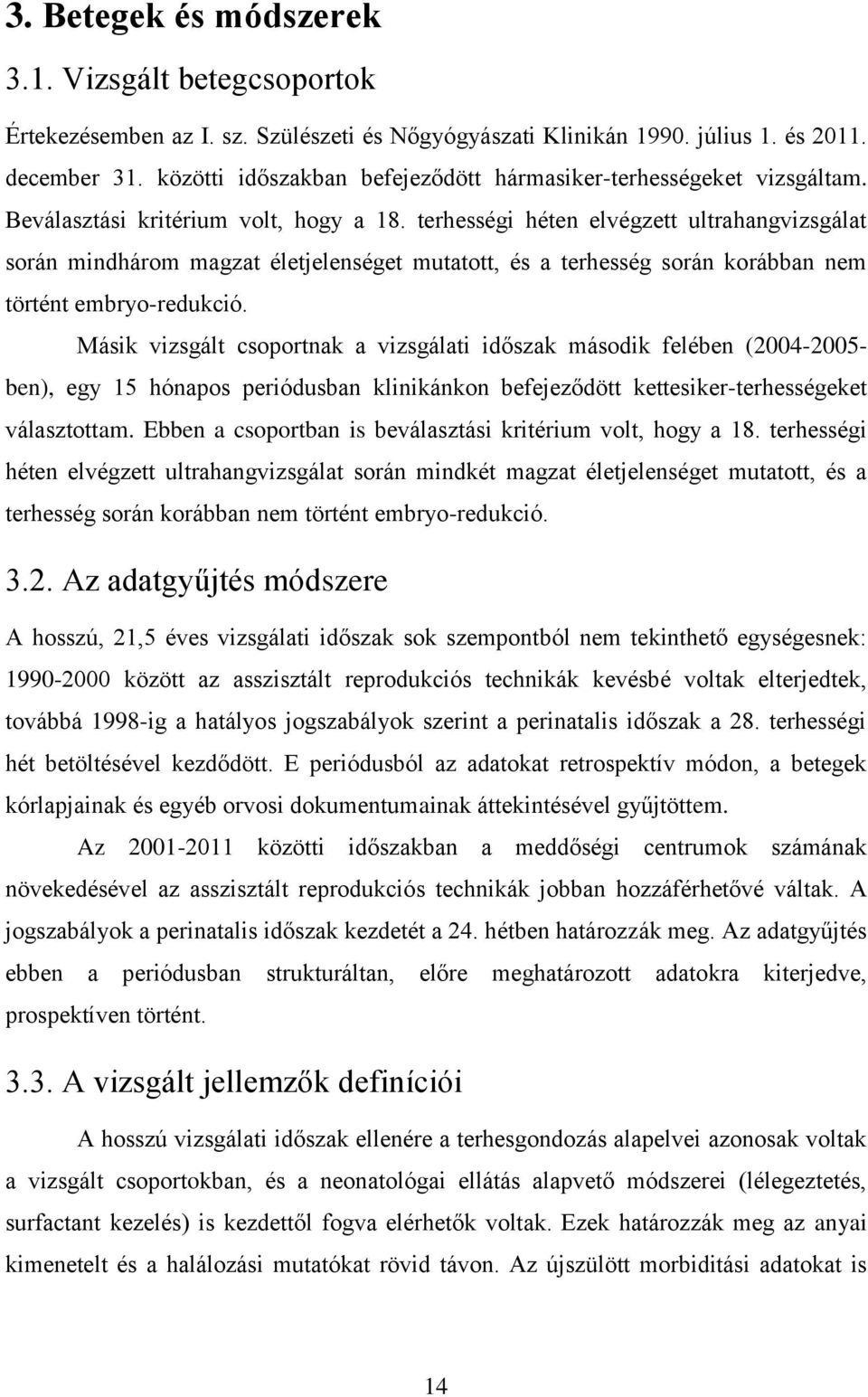 3. Betegek és módszerek

3.1. Vizsgált betegcsoportok

Értekezésemben az I. sz. Szülészeti és Nőgyógyászati Klinikán 1990. július 1. és 2011. december 31. közötti időszakban befejeződött hármasiker-terhességeket vizsgáltam. Beválasztási kritérium volt, hogy a 18. terhességi héten elvégzett ultrahangvizsgálat során mindhárom magzat életjelenséget mutatott, és a terhesség során korábban nem történt embryo-redukció.

Másik vizsgált csoportnak a vizsgálati időszak második felében (2004-2005-ben), egy 15 hónapos periódusban klinikánkon befejeződött kettesiker-terhességeket választottam. Ebben a csoportban is beválasztási kritérium volt, hogy a 18. terhességi héten elvégzett ultrahangvizsgálat során mindkét magzat életjelenséget mutatott, és a terhesség során korábban nem történt embryo-redukció.

3.2. Az adatgyűjtés módszere

A hosszú, 21,5 éves vizsgálati időszak sok szempontból nem tekinthető egységesnek: 1990-2000 között az asszisztált reprodukciós technikák kevésbé voltak elterjedtek, továbbá 1998-ig a hatályos jogszabályok szerint a perinatalis időszak a 28. terhességi hét betöltésével kezdődött. E periódusból az adatokat retrospektív módon, a betegek kórlapjainak és egyéb orvosi dokumentumainak áttekintésével gyűjtöttem.

Az 2001-2011 közötti időszakban a meddőségi centrumok számának növekedésével az asszisztált reprodukciós technikák jobban hozzáférhetővé váltak. A jogszabályok a perinatalis időszak kezdetét a 24. hétben határozzák meg. Az adatgyűjtés ebben a periódusban strukturáltan, előre meghatározott adatokra kiterjedve, prospektíven történt.

3.3. A vizsgált jellemzők definíciói

A hosszú vizsgálati időszak ellenére a terhesgondozás alapelvei azonosak voltak a vizsgált csoportokban, és a neonatológiai ellátás alapvető módszerei (lélegeztetés, surfactant kezelés) is kezdettől fogva elérhetők voltak. Ezek határozzák meg az anyai kimenetelt és a halálozási mutatókat rövid távon. Az újszülött morbiditási adatokat is

14